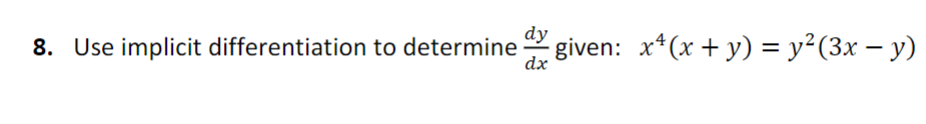 8. Use implicit differentiation to determine $\frac{dy}{dx}$ given: $x^4(x+y) = y^2(3x-y)$